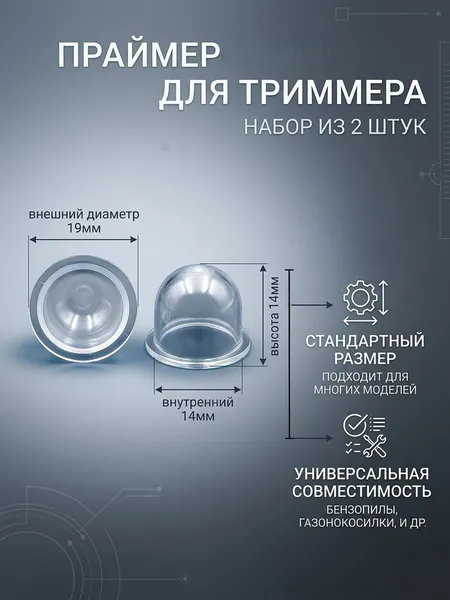 ПРАЙМЕР
ДЛЯ ТРИММЕРА
НАБОР ИЗ 2 ШТУК

внешний диаметр
19мм

высота 14мм

внутренний
14мм

СТАНДАРТНЫЙ
РАЗМЕР
ПОДХОДИТ ДЛЯ
МНОГИХ МОДЕЛЕЙ

УНИВЕРСАЛЬНАЯ
СОВМЕСТИМОСТЬ
БЕНЗОПИЛЫ,
ГАЗОНОКОСИЛКИ, И ДР.